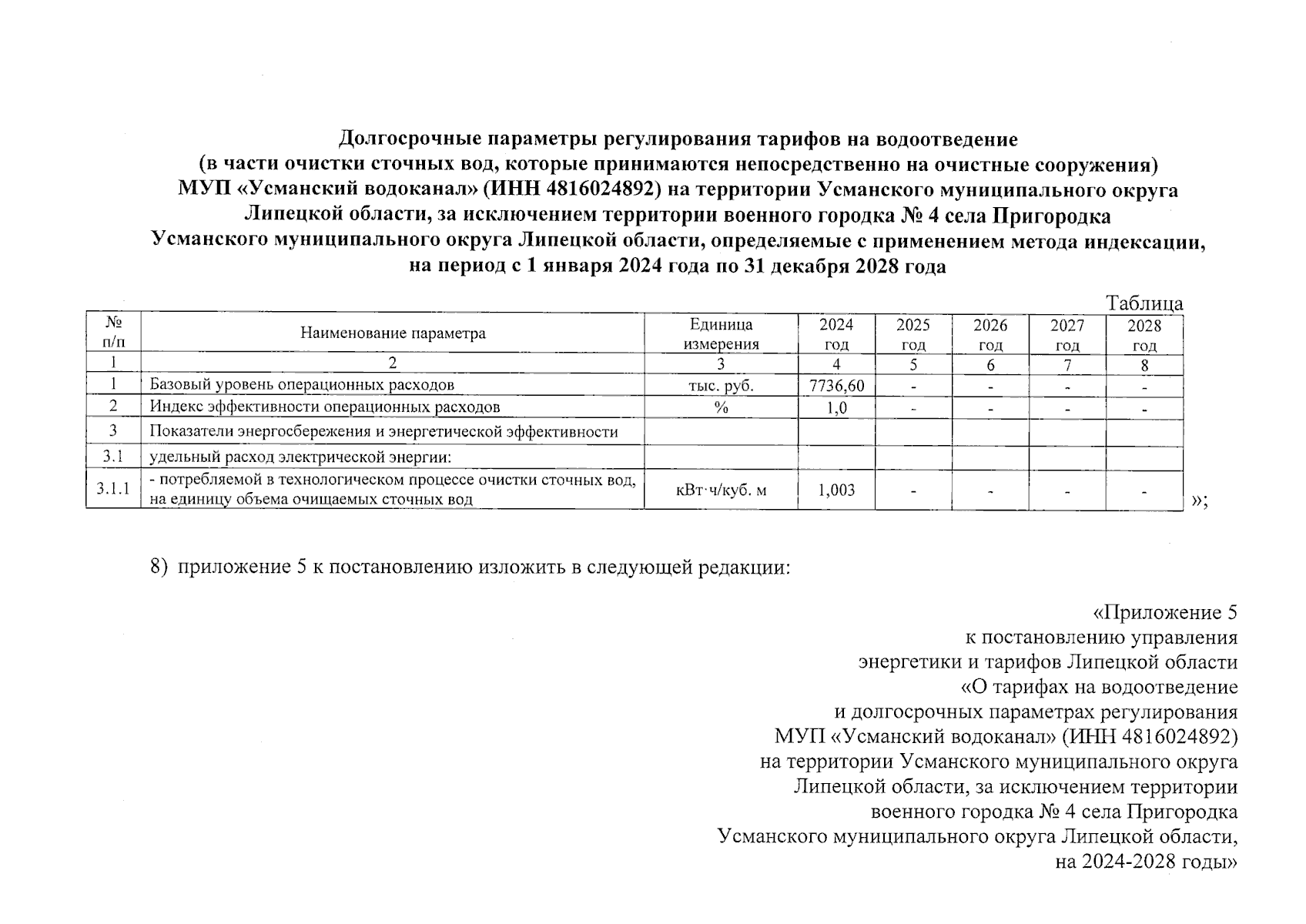 Долгосрочные параметры регулирования тарифов на водоотведение
(в части очистки сточных вод, которые принимаются непосредственно на очистные сооружения)
МУП «Усманский водоканал» (ИНН 4816024892) на территории Усманского муниципального округа Липецкой области, за исключением территории военного городка № 4 села Пригородка Усманского муниципального округа Липецкой области, определяемые с применением метода индексации, на период с 1 января 2024 года по 31 декабря 2028 года

Таблица

| № п/п | Наименование параметра | Единица измерения | 2024 год | 2025 год | 2026 год | 2027 год | 2028 год |
|---|---|---|---|---|---|---|---|
| 1 | 2 | 3 | 4 | 5 | 6 | 7 | 8 |
| 1 | Базовый уровень операционных расходов | тыс. руб. | 7736,60 | - | - | - | - |
| 2 | Индекс эффективности операционных расходов | % | 1,0 | - | - | - | - |
| 3 | Показатели энергосбережения и энергетической эффективности | | | | | | |
| 3.1 | удельный расход электрической энергии: | | | | | | |
| 3.1.1 | - потребляемой в технологическом процессе очистки сточных вод, на единицу объема очищаемых сточных вод | кВт·ч/куб. м | 1,003 | - | - | - | - |

»;

8) приложение 5 к постановлению изложить в следующей редакции:

«Приложение 5
к постановлению управления
энергетики и тарифов Липецкой области
«О тарифах на водоотведение
и долгосрочных параметрах регулирования
МУП «Усманский водоканал» (ИНН 4816024892)
на территории Усманского муниципального округа
Липецкой области, за исключением территории
военного городка № 4 села Пригородка
Усманского муниципального округа Липецкой области,
на 2024-2028 годы»